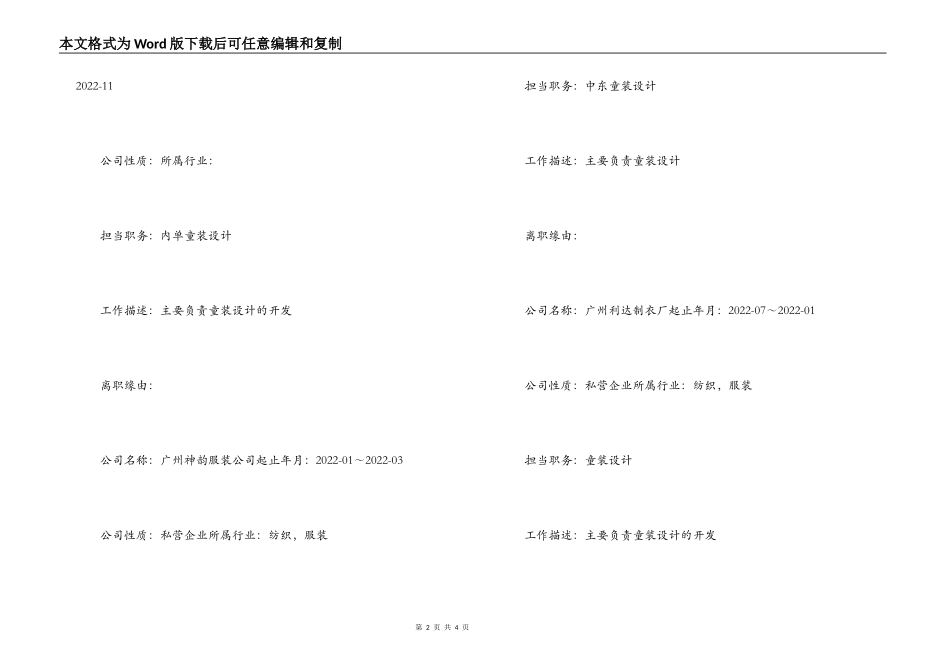 本文格式为Word版下载后可任意编辑和复制

2022-11

公司性质：所属行业：

担当职务：内单童装设计

工作描述：主要负责童装设计的开发

离职缘由：

公司名称：广州神韵服装公司起止年月：2022-01～2022-03

公司性质：私营企业所属行业：纺织，服装

担当职务：中东童装设计

工作描述：主要负责童装设计

离职缘由：

公司名称：广州利达制衣厂起止年月：2022-07～2022-01

公司性质：私营企业所属行业：纺织，服装

担当职务：童装设计

工作描述：主要负责童装设计的开发

第 2 页 共 4 页